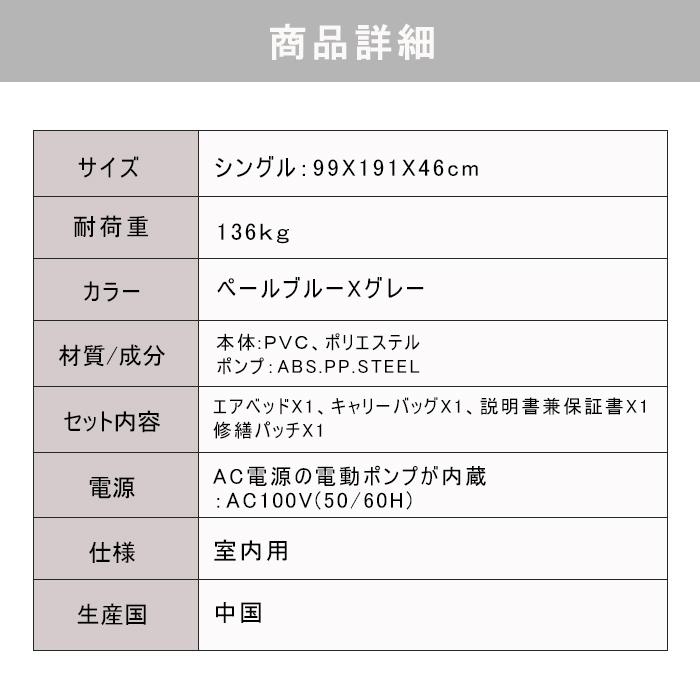 商品詳細

| サイズ | シングル:99X191X46cm |
|---|---|
| 耐荷重 | 136kg |
| カラー | ペールブルーXグレー |
| 材質/成分 | 本体:PVC、ポリエステル ポンプ:ABS.PP.STEEL |
| セット内容 | エアベッドX1、キャリーバッグX1、説明書兼保証書X1 修繕パッチX1 |
| 電源 | AC電源の電動ポンプが内蔵 :AC100V(50/60H) |
| 仕様 | 室内用 |
| 生産国 | 中国 |